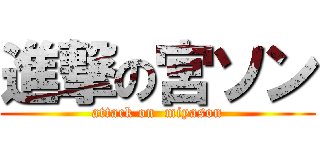 進撃の宮ソン
attack on miyason